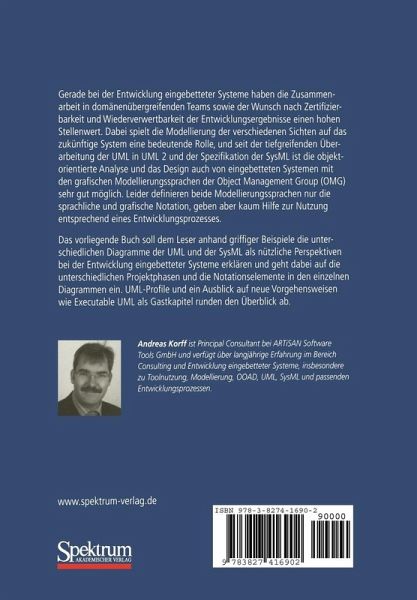 Gerade bei der Entwicklung eingebetteter Systeme haben die Zusammenarbeit in domänenübergreifenden Teams sowie der Wunsch nach Zertifizierbarkeit und Wiederverwertbarkeit der Entwicklungsergebnisse einen hohen Stellenwert. Dabei spielt die Modellierung der verschiedenen Sichten auf das zukünftige System eine bedeutende Rolle, und seit der tiefgreifenden Überarbeitung der UML in UML 2 und der Spezifikation der SysML ist die objektorientierte Analyse und das Design auch von eingebetteten Systemen mit den grafischen Modellierungssprachen der Object Management Group (OMG) sehr gut möglich. Leider definieren beide Modellierungssprachen nur die sprachliche und grafische Notation, geben aber kaum Hilfe zur Nutzung entsprechend eines Entwicklungsprozesses.

Das vorliegende Buch soll dem Leser anhand griffiger Beispiele die unterschiedlichen Diagramme der UML und der SysML als nützliche Perspektiven bei der Entwicklung eingebetteter Systeme erklären und geht dabei auf die unterschiedlichen Projektphasen und die Notationselemente in den einzelnen Diagrammen ein. UML-Profile und ein Ausblick auf neue Vorgehensweisen wie Executable UML als Gastkapitel runden den Überblick ab.

Andreas Korff ist Principal Consultant bei ARTiSAN Software Tools GmbH und verfügt über langjährige Erfahrung im Bereich Consulting und Entwicklung eingebetteter Systeme, insbesondere zu Toolnutzung, Modellierung, OOAD, UML, SysML und passenden Entwicklungsprozessen.

www.spektrum-verlag.de

Spektrum
AKADEMISCHER VERLAG

ISBN 978-3-8274-1690-2
90000
9 783827 416902